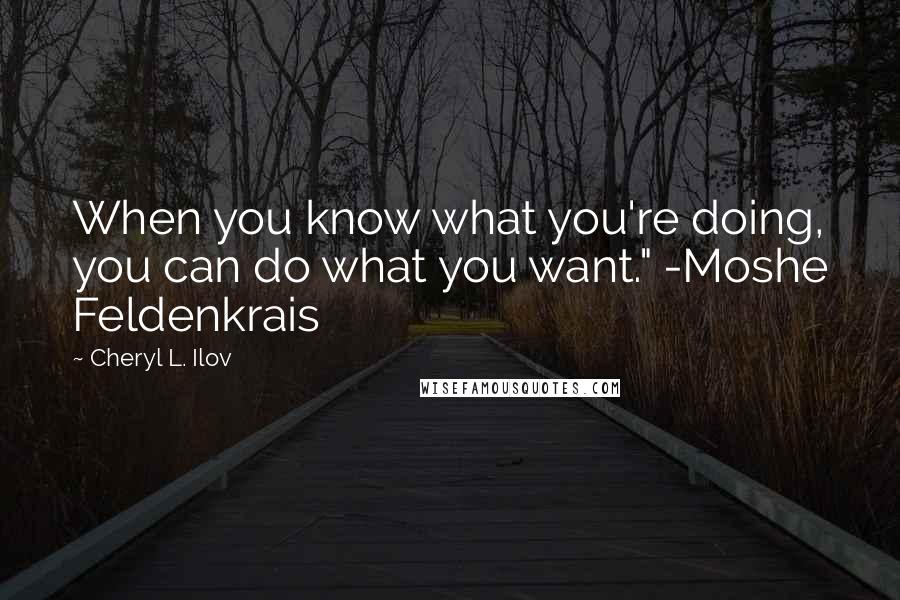 When you know what you're doing, you can do what you want." -Moshe Feldenkrais

~ Cheryl L. Ilov

WISEFAMOUSQUOTES.COM